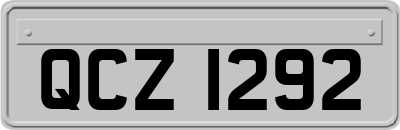 QCZ 1292